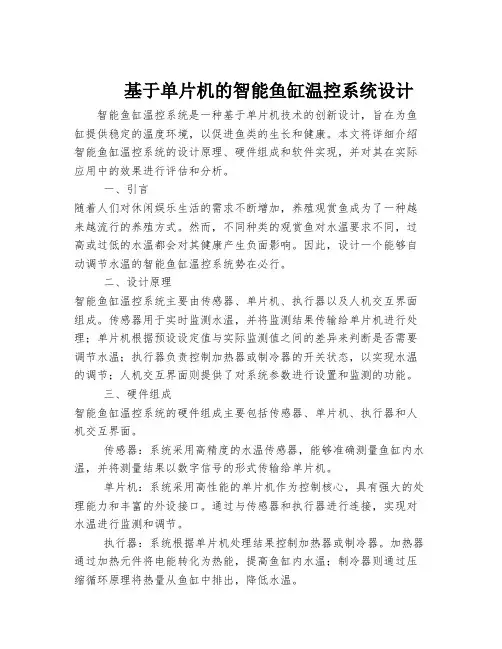 基于单片机的智能鱼缸温控系统设计

智能鱼缸温控系统是一种基于单片机技术的创新设计，旨在为鱼缸提供稳定的温度环境，以促进鱼类的生长和健康。本文将详细介绍智能鱼缸温控系统的设计原理、硬件组成和软件实现，并对其在实际应用中的效果进行评估和分析。

一、引言

随着人们对休闲娱乐生活的需求不断增加，养殖观赏鱼成为了一种越来越流行的养殖方式。然而，不同种类的观赏鱼对水温要求不同，过高或过低的水温都会对其健康产生负面影响。因此，设计一个能够自动调节水温的智能鱼缸温控系统势在必行。

二、设计原理

智能鱼缸温控系统主要由传感器、单片机、执行器以及人机交互界面组成。传感器用于实时监测水温，并将监测结果传输给单片机进行处理；单片机根据预设设定值与实际监测值之间的差异来判断是否需要调节水温；执行器负责控制加热器或制冷器的开关状态，以实现水温的调节；人机交互界面则提供了对系统参数进行设置和监测的功能。

三、硬件组成

智能鱼缸温控系统的硬件组成主要包括传感器、单片机、执行器和人机交互界面。

传感器：系统采用高精度的水温传感器，能够准确测量鱼缸内水温，并将测量结果以数字信号的形式传输给单片机。

单片机：系统采用高性能的单片机作为控制核心，具有强大的处理能力和丰富的外设接口。通过与传感器和执行器进行连接，实现对水温进行监测和调节。

执行器：系统根据单片机处理结果控制加热器或制冷器。加热器通过加热元件将电能转化为热能，提高鱼缸内水温；制冷器则通过压缩循环原理将热量从鱼缸中排出，降低水温。